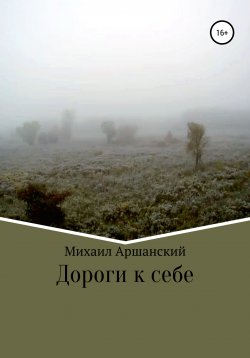 16+

Михаил Аршанский

Дороги к себе